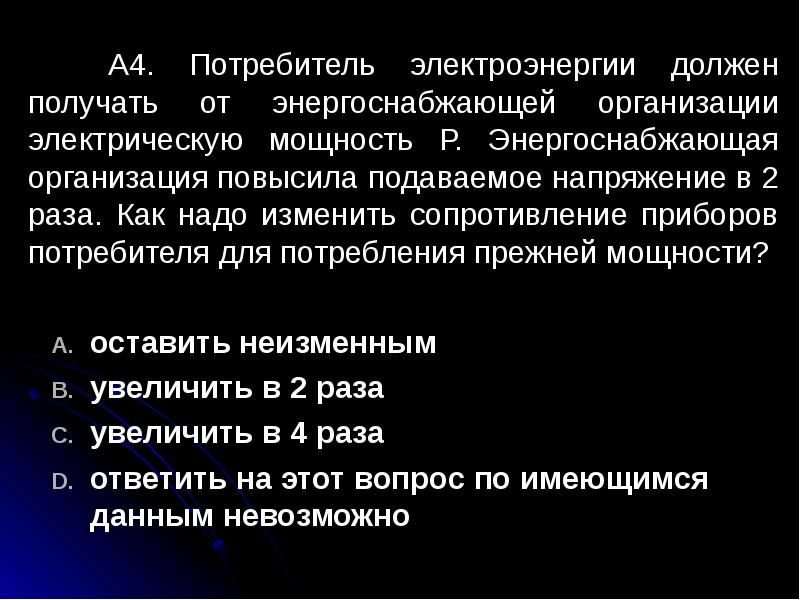 А4. Потребитель электроэнергии должен получать от энергоснабжающей организации электрическую мощность Р. Энергоснабжающая организация повысила подаваемое напряжение в 2 раза. Как надо изменить сопротивление приборов потребителя для потребления прежней мощности?

A. оставить неизменным
B. увеличить в 2 раза
C. увеличить в 4 раза
D. ответить на этот вопрос по имеющимся данным невозможно